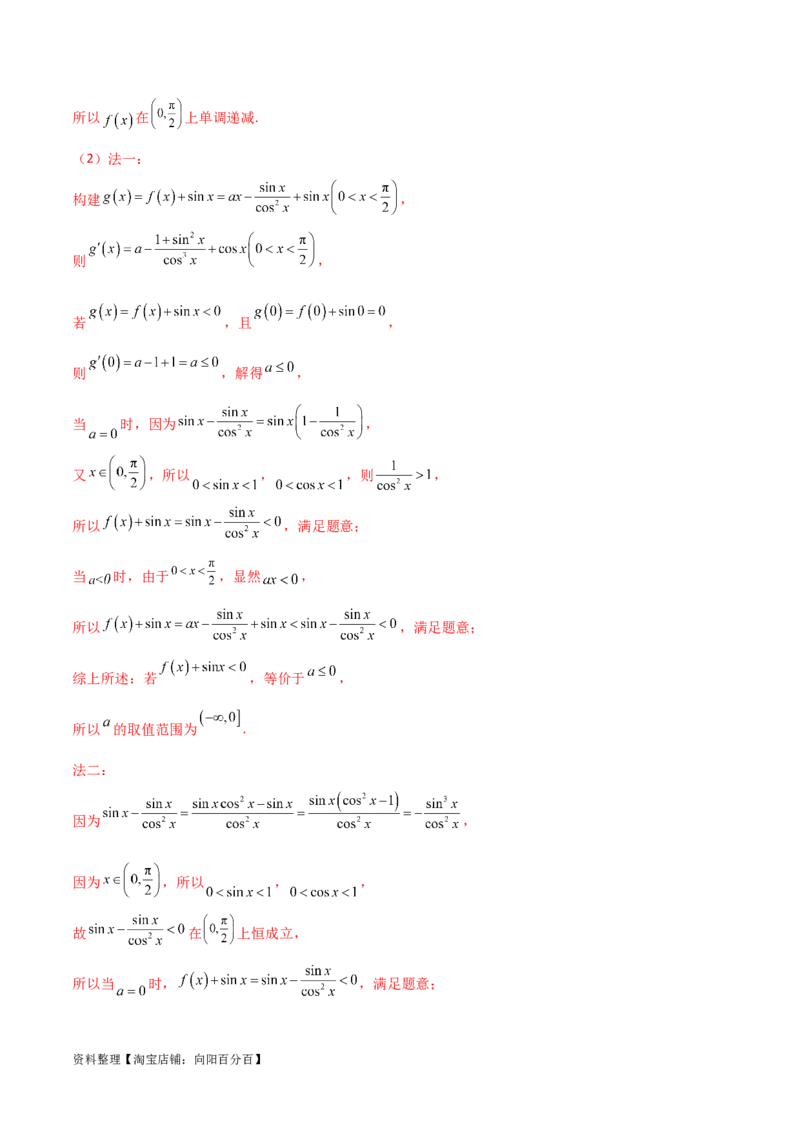 所以$f(x)$在$\left(0,\frac{\pi}{2}\right)$上单调递减.

（2）法一：

构建$g(x)=f(x)+\sin x=ax-\frac{\sin x}{\cos^2 x}+\sin x\left(0<x<\frac{\pi}{2}\right)$，

则$g'(x)=a-\frac{1+\sin^2 x}{\cos^3 x}+\cos x\left(0<x<\frac{\pi}{2}\right)$，

若$g(x)=f(x)+\sin x<0$，且$g(0)=f(0)+\sin 0=0$，

则$g'(0)=a-1+1=a\leq 0$，解得$a\leq 0$，

当$a=0$时，因为$\sin x-\frac{\sin x}{\cos^2 x}=\sin x\left(1-\frac{1}{\cos^2 x}\right)$，

又$x\in\left(0,\frac{\pi}{2}\right)$，所以$0<\sin x<1$，$0<\cos x<1$，则$\frac{1}{\cos^2 x}>1$，

所以$f(x)+\sin x=\sin x-\frac{\sin x}{\cos^2 x}<0$，满足题意；

当$a<0$时，由于$0<x<\frac{\pi}{2}$，显然$ax<0$，

所以$f(x)+\sin x=ax-\frac{\sin x}{\cos^2 x}+\sin x<\sin x-\frac{\sin x}{\cos^2 x}<0$，满足题意；

综上所述：若$f(x)+\sin x<0$，等价于$a\leq 0$，

所以$a$的取值范围为$(-\infty,0]$.

法二：

因为$\sin x-\frac{\sin x}{\cos^2 x}=\frac{\sin x\cos^2 x-\sin x}{\cos^2 x}=\frac{\sin x(\cos^2 x-1)}{\cos^2 x}=-\frac{\sin^3 x}{\cos^2 x}$，

因为$x\in\left(0,\frac{\pi}{2}\right)$，所以$0<\sin x<1$，$0<\cos x<1$，

故$\sin x-\frac{\sin x}{\cos^2 x}<0$在$\left(0,\frac{\pi}{2}\right)$上恒成立，

所以当$a=0$时，$f(x)+\sin x=\sin x-\frac{\sin x}{\cos^2 x}<0$，满足题意；

资料整理【淘宝店铺：向阳百分百】